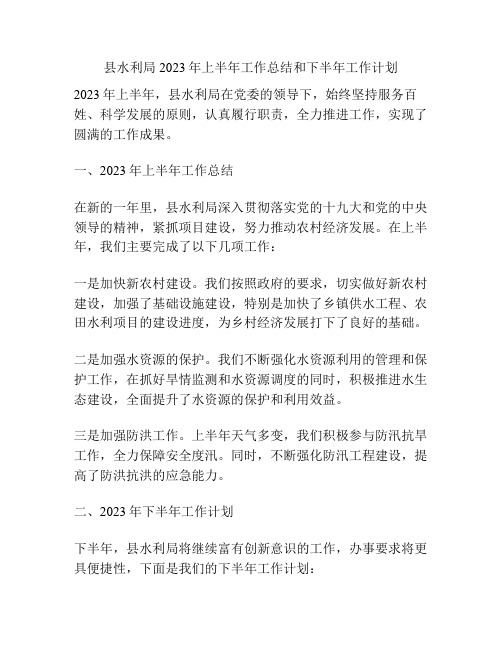 县水利局 2023 年上半年工作总结和下半年工作计划

2023 年上半年，县水利局在党委的领导下，始终坚持服务百姓、科学发展的原则，认真履行职责，全力推进工作，实现了圆满的工作成果。

一、2023 年上半年工作总结

在新的一年里，县水利局深入贯彻落实党的十九大和党的中央领导的精神，紧抓项目建设，努力推动农村经济发展。在上半年，我们主要完成了以下几项工作：

一是加快新农村建设。我们按照政府的要求，切实做好新农村建设，加强了基础设施建设，特别是加快了乡镇供水工程、农田水利项目的建设进度，为乡村经济发展打下了良好的基础。

二是加强水资源的保护。我们不断强化水资源利用的管理和保护工作，在抓好旱情监测和水资源调度的同时，积极推进水生态建设，全面提升了水资源的保护和利用效益。

三是加强防洪工作。上半年天气多变，我们积极参与防汛抗旱工作，全力保障安全度汛。同时，不断强化防汛工程建设，提高了防洪抗洪的应急能力。

二、2023 年下半年工作计划

下半年，县水利局将继续富有创新意识的工作，办事要求将更具便捷性，下面是我们的下半年工作计划：